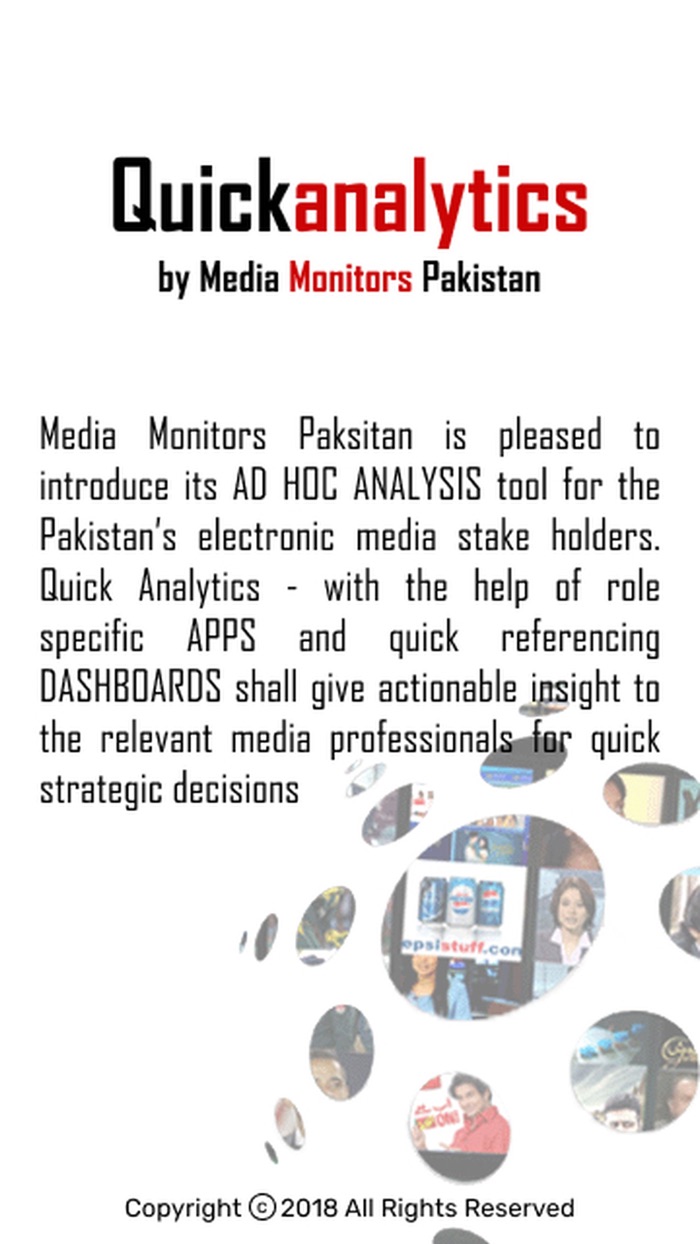 Quickanalytics
by Media Monitors Pakistan

Media Monitors Paksitan is pleased to introduce its AD HOC ANALYSIS tool for the Pakistan's electronic media stake holders. Quick Analytics - with the help of role specific APPS and quick referencing DASHBOARDS shall give actionable insight to the relevant media professionals for quick strategic decisions

epsistuff.com

Copyright © 2018 All Rights Reserved